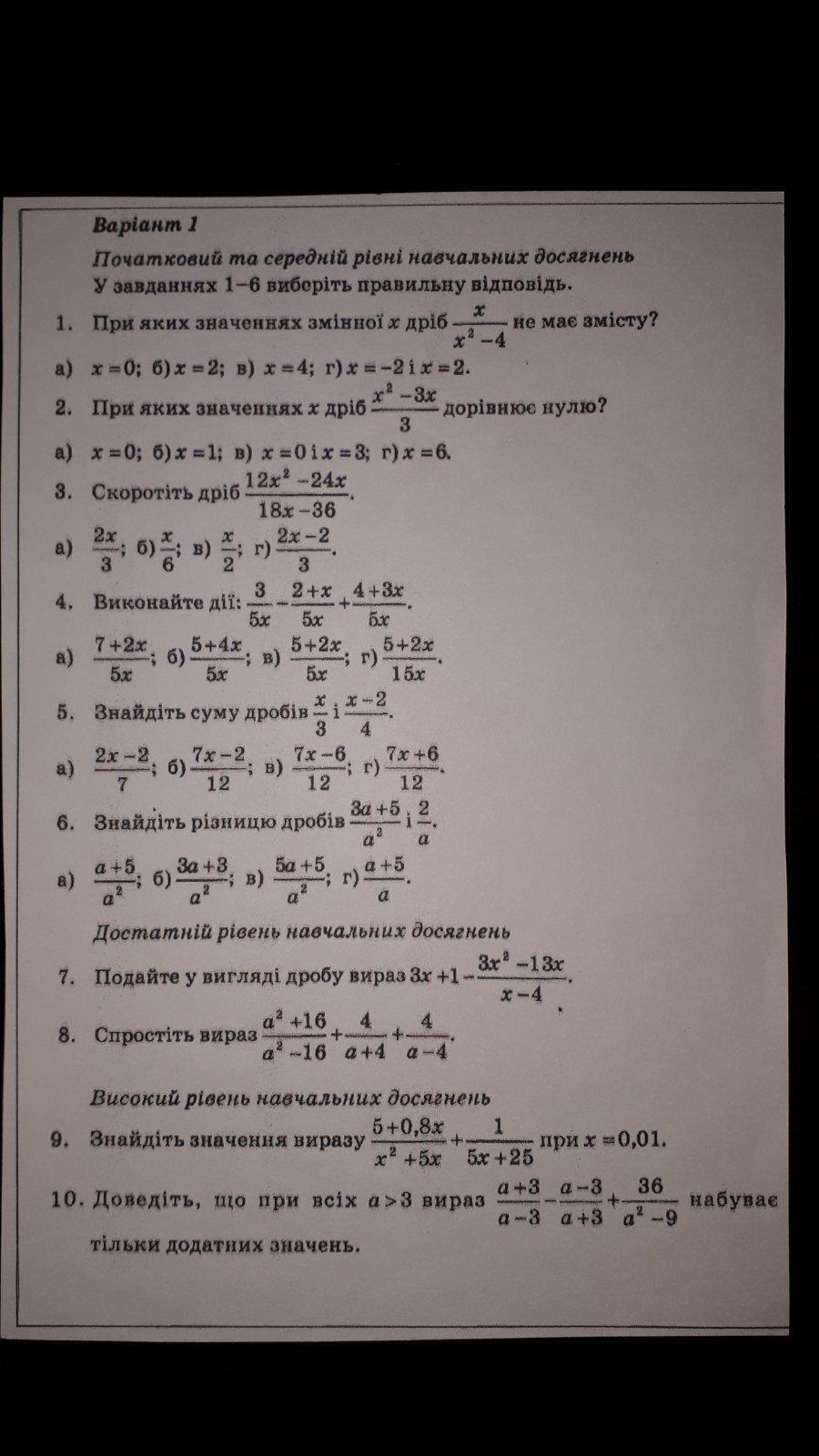 Варіант 1

Початковий та середній рівні навчальних досягнень

У завданнях 1–6 виберіть правильну відповідь.

1. При яких значеннях змінної $x$ дріб $\frac{x}{x^2-4}$ не має змісту?

а) $x=0$; б) $x=2$; в) $x=4$; г) $x=-2$ і $x=2$.

2. При яких значеннях $x$ дріб $\frac{x^2-3x}{3}$ дорівнює нулю?

а) $x=0$; б) $x=1$; в) $x=0$ і $x=3$; г) $x=6$.

3. Скоротіть дріб $\frac{12x^2-24x}{18x-36}$.

а) $\frac{2x}{3}$; б) $\frac{x}{6}$; в) $\frac{x}{2}$; г) $\frac{2x-2}{3}$.

4. Виконайте дії: $\frac{3}{5x}-\frac{2+x}{5x}+\frac{4+3x}{5x}$.

а) $\frac{7+2x}{5x}$; б) $\frac{5+4x}{5x}$; в) $\frac{5+2x}{5x}$; г) $\frac{5+2x}{15x}$.

5. Знайдіть суму дробів $\frac{x}{3}$ і $\frac{x-2}{4}$.

а) $\frac{2x-2}{7}$; б) $\frac{7x-2}{12}$; в) $\frac{7x-6}{12}$; г) $\frac{7x+6}{12}$.

6. Знайдіть різницю дробів $\frac{3a+5}{a^2}$ і $\frac{2}{a}$.

а) $\frac{a+5}{a^2}$; б) $\frac{3a+3}{a^2}$; в) $\frac{5a+5}{a^2}$; г) $\frac{a+5}{a}$.

Достатній рівень навчальних досягнень

7. Подайте у вигляді дробу вираз $3x+1-\frac{3x^2-13x}{x-4}$.

8. Спростіть вираз $\frac{a^2+16}{a^2-16}+\frac{4}{a+4}+\frac{4}{a-4}$.

Високий рівень навчальних досягнень

9. Знайдіть значення виразу $\frac{5+0,8x}{x^2+5x}+\frac{1}{5x+25}$ при $x=0,01$.

10. Доведіть, що при всіх $a>3$ вираз $\frac{a+3}{a-3}-\frac{a-3}{a+3}+\frac{36}{a^2-9}$ набуває тільки додатних значень.